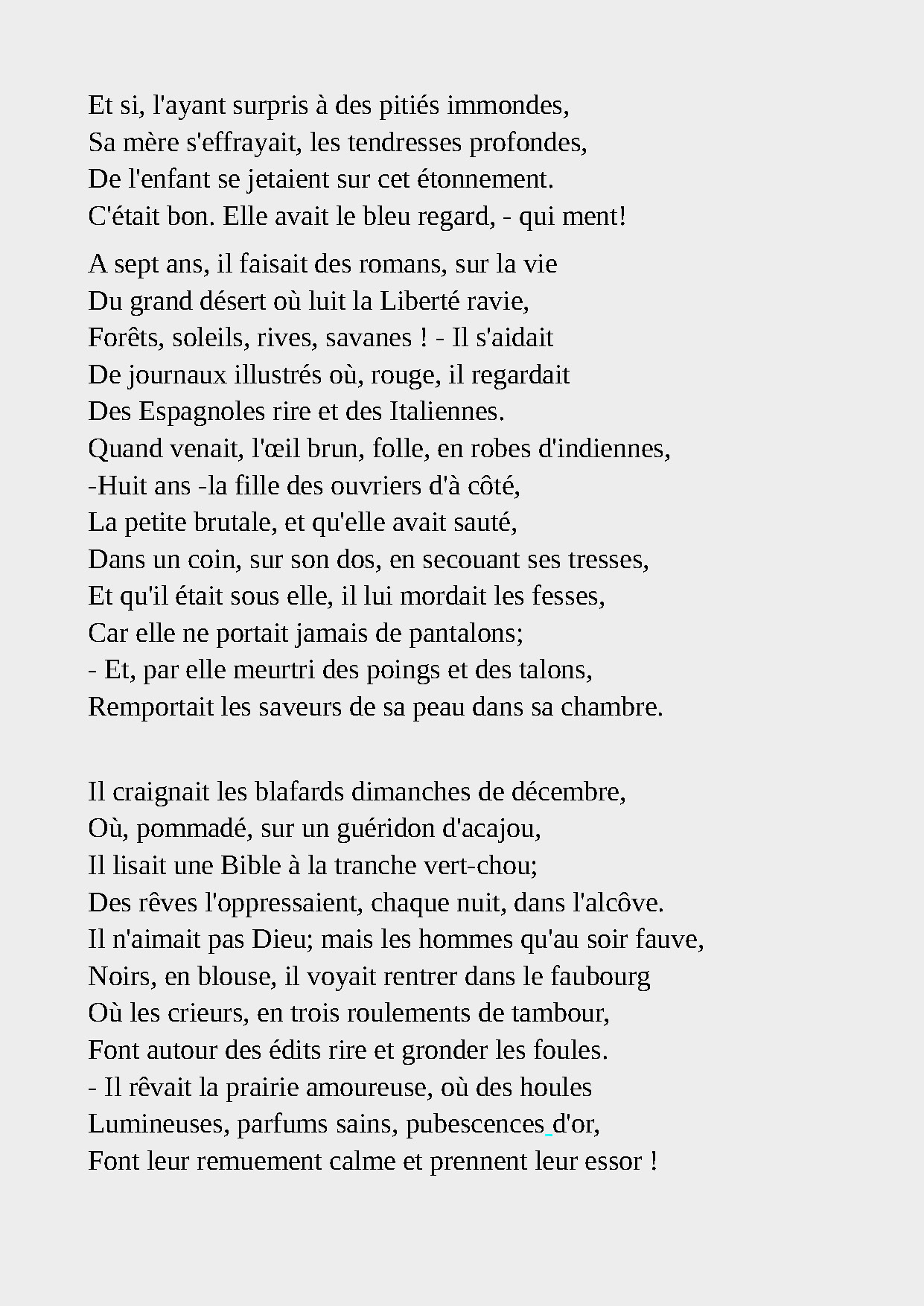 Et si, l'ayant surpris à des pitiés immondes,
Sa mère s'effrayait, les tendresses profondes,
De l'enfant se jetaient sur cet étonnement.
C'était bon. Elle avait le bleu regard, - qui ment!

A sept ans, il faisait des romans, sur la vie
Du grand désert où luit la Liberté ravie,
Forêts, soleils, rives, savanes ! - Il s'aidait
De journaux illustrés où, rouge, il regardait
Des Espagnoles rire et des Italiennes.
Quand venait, l'œil brun, folle, en robes d'indiennes,
-Huit ans -la fille des ouvriers d'à côté,
La petite brutale, et qu'elle avait sauté,
Dans un coin, sur son dos, en secouant ses tresses,
Et qu'il était sous elle, il lui mordait les fesses,
Car elle ne portait jamais de pantalons;
- Et, par elle meurtri des poings et des talons,
Remportait les saveurs de sa peau dans sa chambre.

Il craignait les blafards dimanches de décembre,
Où, pommadé, sur un guéridon d'acajou,
Il lisait une Bible à la tranche vert-chou;
Des rêves l'oppressaient, chaque nuit, dans l'alcôve.
Il n'aimait pas Dieu; mais les hommes qu'au soir fauve,
Noirs, en blouse, il voyait rentrer dans le faubourg
Où les crieurs, en trois roulements de tambour,
Font autour des édits rire et gronder les foules.
- Il rêvait la prairie amoureuse, où des houles
Lumineuses, parfums sains, pubescences d'or,
Font leur remuement calme et prennent leur essor !